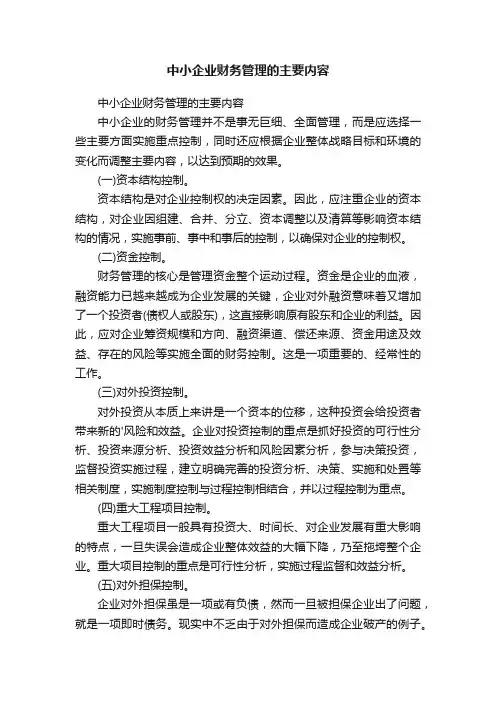 中小企业财务管理的主要内容

中小企业财务管理的主要内容

中小企业的财务管理并不是事无巨细、全面管理，而是应选择一些主要方面实施重点控制，同时还应根据企业整体战略目标和环境的变化而调整主要内容，以达到预期的效果。

(一)资本结构控制。

资本结构是对企业控制权的决定因素。因此，应注重企业的资本结构，对企业因组建、合并、分立、资本调整以及清算等影响资本结构的情况，实施事前、事中和事后的控制，以确保对企业的控制权。

(二)资金控制。

财务管理的核心是管理资金整个运动过程。资金是企业的血液，融资能力已越来越成为企业发展的关键，企业对外融资意味着又增加了一个投资者(债权人或股东)，这直接影响原有股东和企业的利益。因此，应对企业筹资规模和方向、融资渠道、偿还来源、资金用途及效益、存在的风险等实施全面的财务控制。这是一项重要的、经常性的工作。

(三)对外投资控制。

对外投资从本质上来讲是一个资本的位移，这种投资会给投资者带来新的'风险和效益。企业对投资控制的重点是抓好投资的可行性分析、投资来源分析、投资效益分析和风险因素分析，参与决策投资，监督投资实施过程，建立明确完善的投资分析、决策、实施和处置等相关制度，实施制度控制与过程控制相结合，并以过程控制为重点。

(四)重大工程项目控制。

重大工程项目一般具有投资大、时间长、对企业发展有重大影响的特点，一旦失误会造成企业整体效益的大幅下降，乃至拖垮整个企业。重大项目控制的重点是可行性分析，实施过程监督和效益分析。

(五)对外担保控制。

企业对外担保虽是一项或有负债，然而一旦被担保企业出了问题，就是一项即时债务。现实中不乏由于对外担保而造成企业破产的例子。